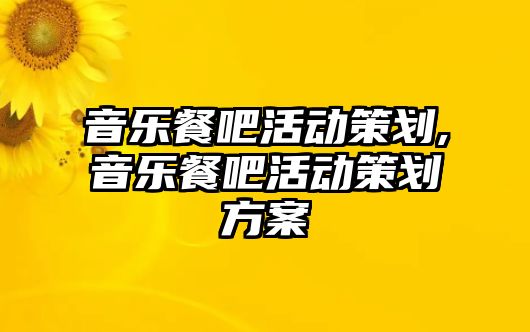 音乐餐吧活动策划,音乐餐吧活动策划方案